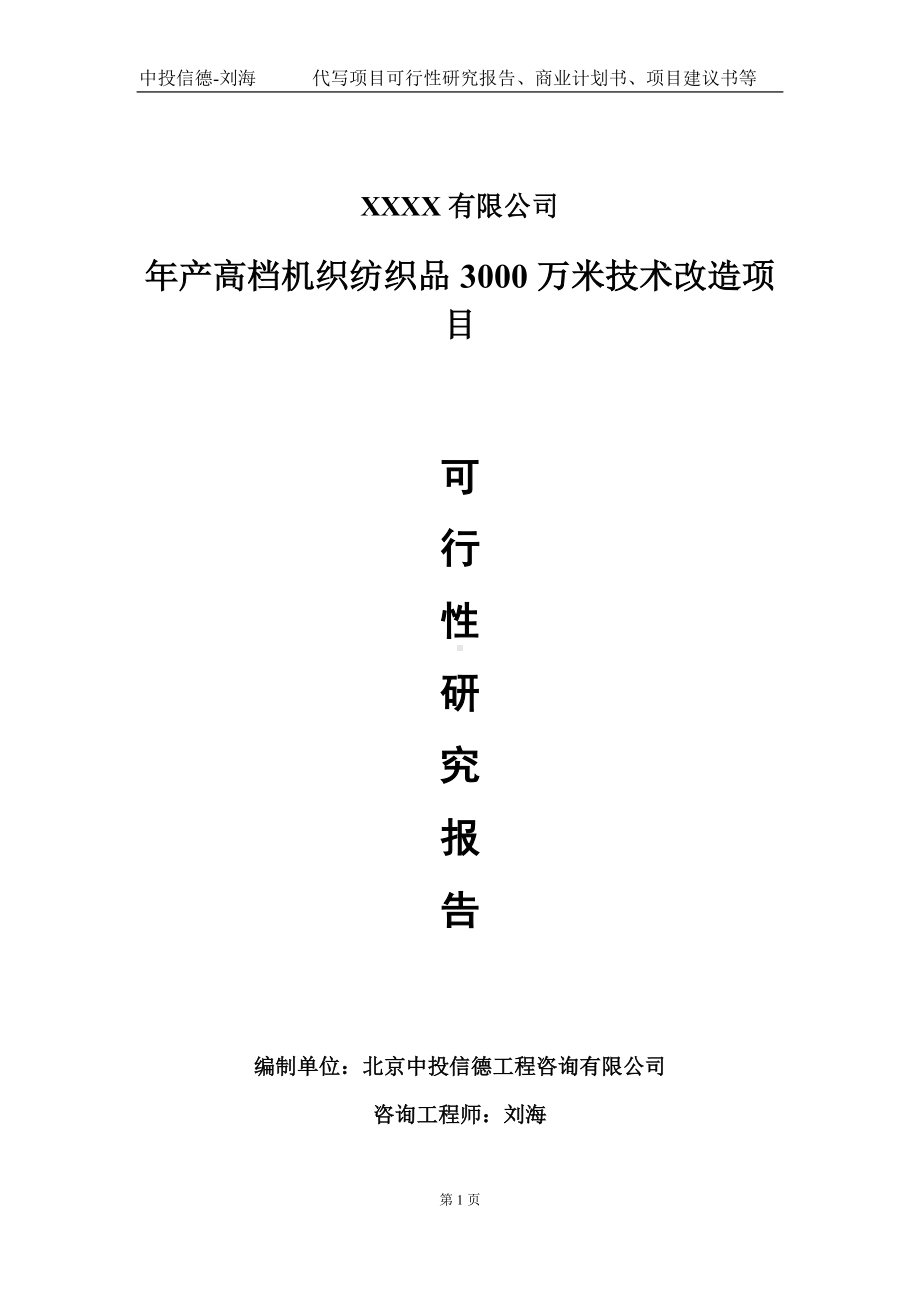 中投信德-刘海　　代写项目可行性研究报告、商业计划书、项目建议书等

XXXX 有限公司

年产高档机织纺织品 3000 万米技术改造项目

可

行

性

研

究

报

告

编制单位：北京中投信德工程咨询有限公司

咨询工程师：刘海

第 1 页